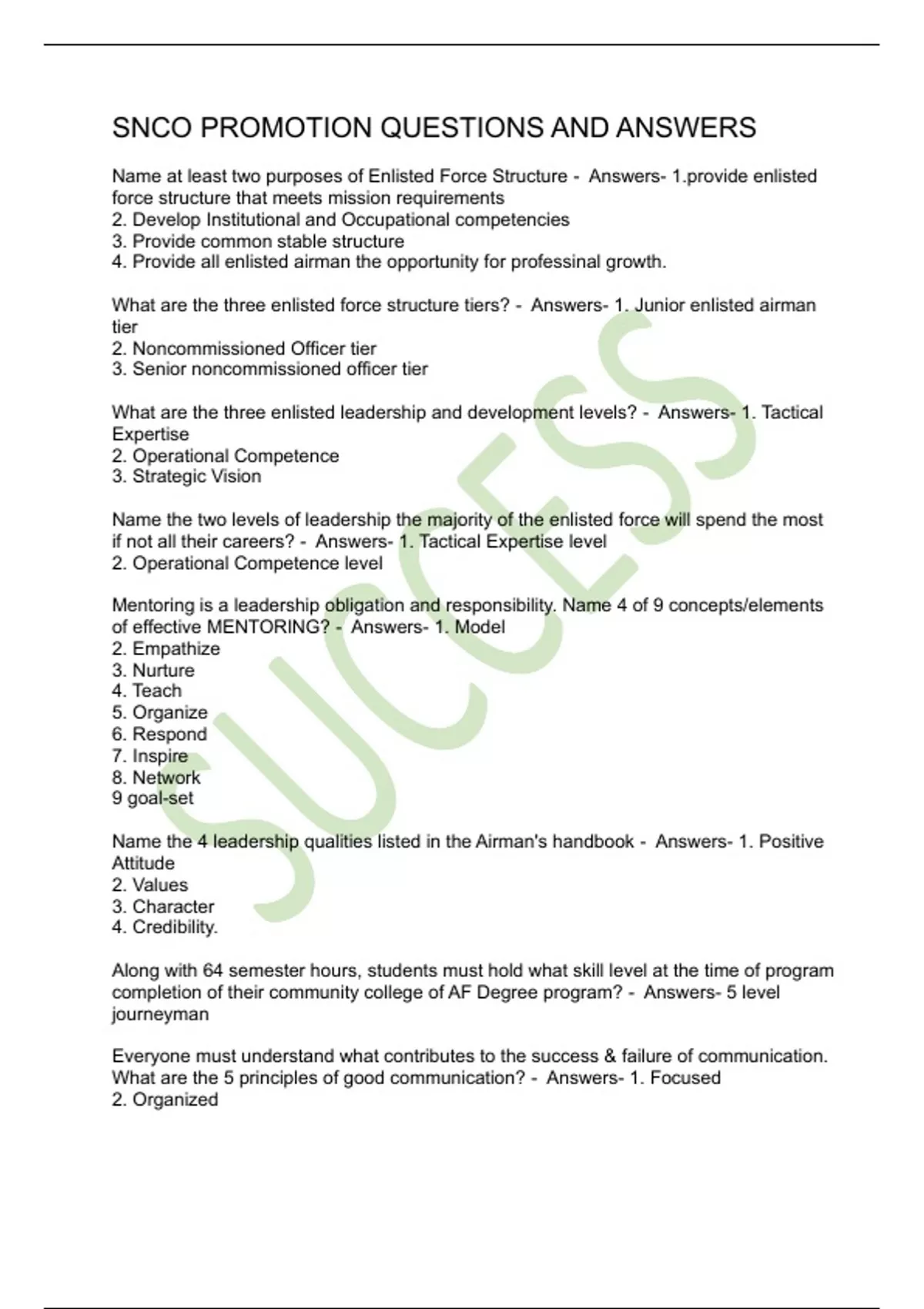 SNCO PROMOTION QUESTIONS AND ANSWERS

Name at least two purposes of Enlisted Force Structure - Answers- 1.provide enlisted force structure that meets mission requirements
2. Develop Institutional and Occupational competencies
3. Provide common stable structure
4. Provide all enlisted airman the opportunity for professinal growth.

What are the three enlisted force structure tiers? - Answers- 1. Junior enlisted airman tier
2. Noncommissioned Officer tier
3. Senior noncommissioned officer tier

What are the three enlisted leadership and development levels? - Answers- 1. Tactical Expertise
2. Operational Competence
3. Strategic Vision

Name the two levels of leadership the majority of the enlisted force will spend the most if not all their careers? - Answers- 1. Tactical Expertise level
2. Operational Competence level

Mentoring is a leadership obligation and responsibility. Name 4 of 9 concepts/elements of effective MENTORING? - Answers- 1. Model
2. Empathize
3. Nurture
4. Teach
5. Organize
6. Respond
7. Inspire
8. Network
9 goal-set

Name the 4 leadership qualities listed in the Airman's handbook - Answers- 1. Positive Attitude
2. Values
3. Character
4. Credibility.

Along with 64 semester hours, students must hold what skill level at the time of program completion of their community college of AF Degree program? - Answers- 5 level journeyman

Everyone must understand what contributes to the success & failure of communication. What are the 5 principles of good communication? - Answers- 1. Focused
2. Organized

SUCCESS